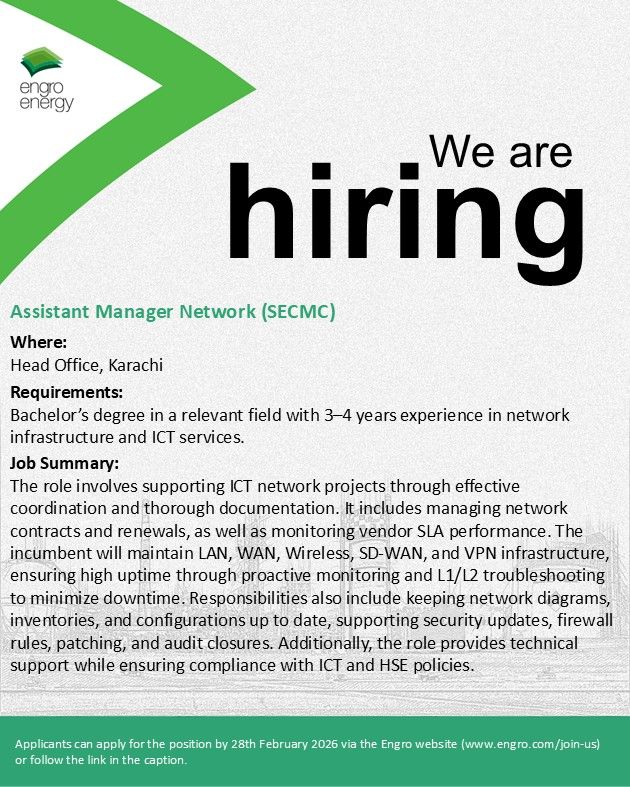 engro energy

We are
hiring

Assistant Manager Network (SECMC)

Where:
Head Office, Karachi

Requirements:
Bachelor's degree in a relevant field with 3–4 years experience in network infrastructure and ICT services.

Job Summary:
The role involves supporting ICT network projects through effective coordination and thorough documentation. It includes managing network contracts and renewals, as well as monitoring vendor SLA performance. The incumbent will maintain LAN, WAN, Wireless, SD-WAN, and VPN infrastructure, ensuring high uptime through proactive monitoring and L1/L2 troubleshooting to minimize downtime. Responsibilities also include keeping network diagrams, inventories, and configurations up to date, supporting security updates, firewall rules, patching, and audit closures. Additionally, the role provides technical support while ensuring compliance with ICT and HSE policies.

Applicants can apply for the position by 28th February 2026 via the Engro website (www.engro.com/join-us) or follow the link in the caption.